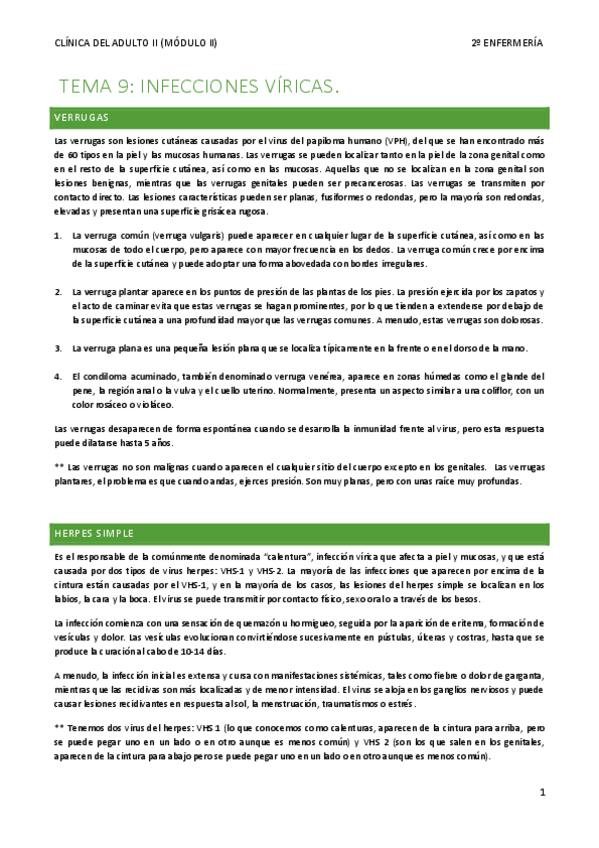 CLÍNICA DEL ADULTO II (MÓDULO II)

2º ENFERMERÍA

TEMA 9: INFECCIONES VÍRICAS.

VERRUGAS

Las verrugas son lesiones cutáneas causadas por el virus del papiloma humano (VPH), del que se han encontrado más de 60 tipos en la piel y las mucosas humanas. Las verrugas se pueden localizar tanto en la piel de la zona genital como en el resto de la superficie cutánea, así como en las mucosas. Aquellas que no se localizan en la zona genital son lesiones benignas, mientras que las verrugas genitales pueden ser precancerosas. Las verrugas se transmiten por contacto directo. Las lesiones características pueden ser planas, fusiformes o redondas, pero la mayoría son redondas, elevadas y presentan una superficie grisácea rugosa.

1. La verruga común (verruga vulgaris) puede aparecer en cualquier lugar de la superficie cutánea, así como en las mucosas de todo el cuerpo, pero aparece con mayor frecuencia en los dedos. La verruga común crece por encima de la superficie cutánea y puede adoptar una forma abovedada con bordes irregulares.

2. La verruga plantar aparece en los puntos de presión de las plantas de los pies. La presión ejercida por los zapatos y el acto de caminar evita que estas verrugas se hagan prominentes, por lo que tienden a extenderse por debajo de la superficie cutánea a una profundidad mayor que las verrugas comunes. A menudo, estas verrugas son dolorosas.

3. La verruga plana es una pequeña lesión plana que se localiza típicamente en la frente o en el dorso de la mano.

4. El condiloma acuminado, también denominado verruga venérea, aparece en zonas húmedas como el glande del pene, la región anal o la vulva y el cuello uterino. Normalmente, presenta un aspecto similar a una coliflor, con un color rosáceo o violáceo.

Las verrugas desaparecen de forma espontánea cuando se desarrolla la inmunidad frente al virus, pero esta respuesta puede dilatarse hasta 5 años.

** Las verrugas no son malignas cuando aparecen el cualquier sitio del cuerpo excepto en los genitales. Las verrugas plantares, el problema es que cuando andas, ejerces presión. Son muy planas, pero con unas raíce muy profundas.

HERPES SIMPLE

Es el responsable de la comúnmente denominada "calentura", infección vírica que afecta a piel y mucosas, y que está causada por dos tipos de virus herpes: VHS-1 y VHS-2. La mayoría de las infecciones que aparecen por encima de la cintura están causadas por el VHS-1, y en la mayoría de los casos, las lesiones del herpes simple se localizan en los labios, la cara y la boca. El virus se puede transmitir por contacto físico, sexo oral o a través de los besos.

La infección comienza con una sensación de quemazón u hormigueo, seguida por la aparición de eritema, formación de vesículas y dolor. Las vesículas evolucionan convirtiéndose sucesivamente en pústulas, úlceras y costras, hasta que se produce la curación al cabo de 10-14 días.

A menudo, la infección inicial es extensa y cursa con manifestaciones sistémicas, tales como fiebre o dolor de garganta, mientras que las recidivas son más localizadas y de menor intensidad. El virus se aloja en los ganglios nerviosos y puede causar lesiones recidivantes en respuesta al sol, la menstruación, traumatismos o estrés.

** Tenemos dos virus del herpes: VHS 1 (lo que conocemos como calenturas, aparecen de la cintura para arriba, pero se puede pegar uno en un lado o en otro aunque es menos común) y VHS 2 (son los que salen en los genitales, aparecen de la cintura para abajo pero se puede pegar uno en un lado o en otro aunque es menos común).

1